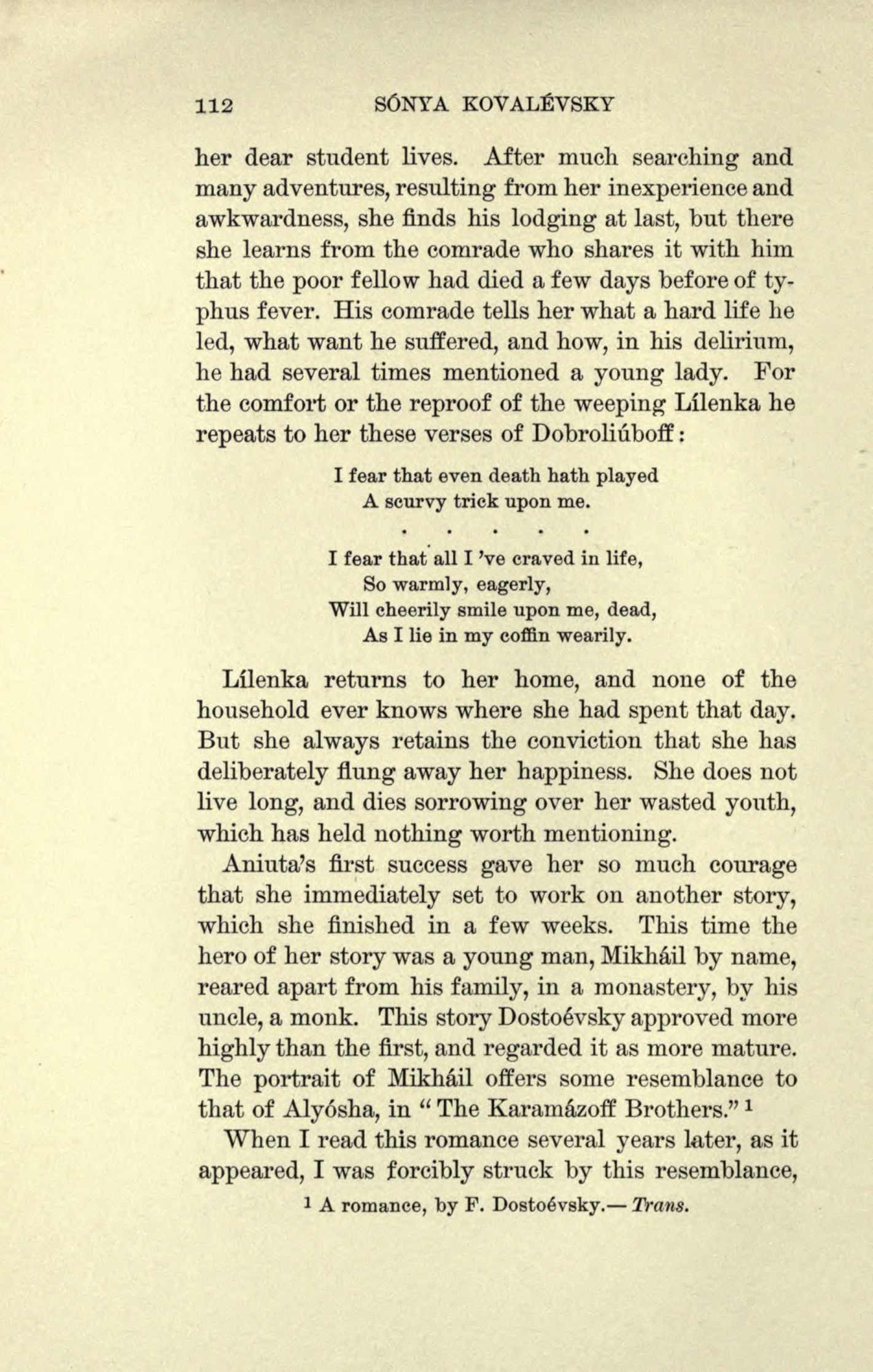 112 SÓNYA KOVALÉVSKY

her dear student lives. After much searching and many adventures, resulting from her inexperience and awkwardness, she finds his lodging at last, but there she learns from the comrade who shares it with him that the poor fellow had died a few days before of typhus fever. His comrade tells her what a hard life he led, what want he suffered, and how, in his delirium, he had several times mentioned a young lady. For the comfort or the reproof of the weeping Lílenka he repeats to her these verses of Dobroliúboff:

I fear that even death hath played
A scurvy trick upon me.
. . . . .
I fear that all I 've craved in life,
So warmly, eagerly,
Will cheerily smile upon me, dead,
As I lie in my coffin wearily.

Lílenka returns to her home, and none of the household ever knows where she had spent that day. But she always retains the conviction that she has deliberately flung away her happiness. She does not live long, and dies sorrowing over her wasted youth, which has held nothing worth mentioning.

Aniuta's first success gave her so much courage that she immediately set to work on another story, which she finished in a few weeks. This time the hero of her story was a young man, Mikháil by name, reared apart from his family, in a monastery, by his uncle, a monk. This story Dostoévsky approved more highly than the first, and regarded it as more mature. The portrait of Mikháil offers some resemblance to that of Alyósha, in "The Karamázoff Brothers." $^1$

When I read this romance several years later, as it appeared, I was forcibly struck by this resemblance,

$^1$ A romance, by F. Dostoévsky.— Trans.